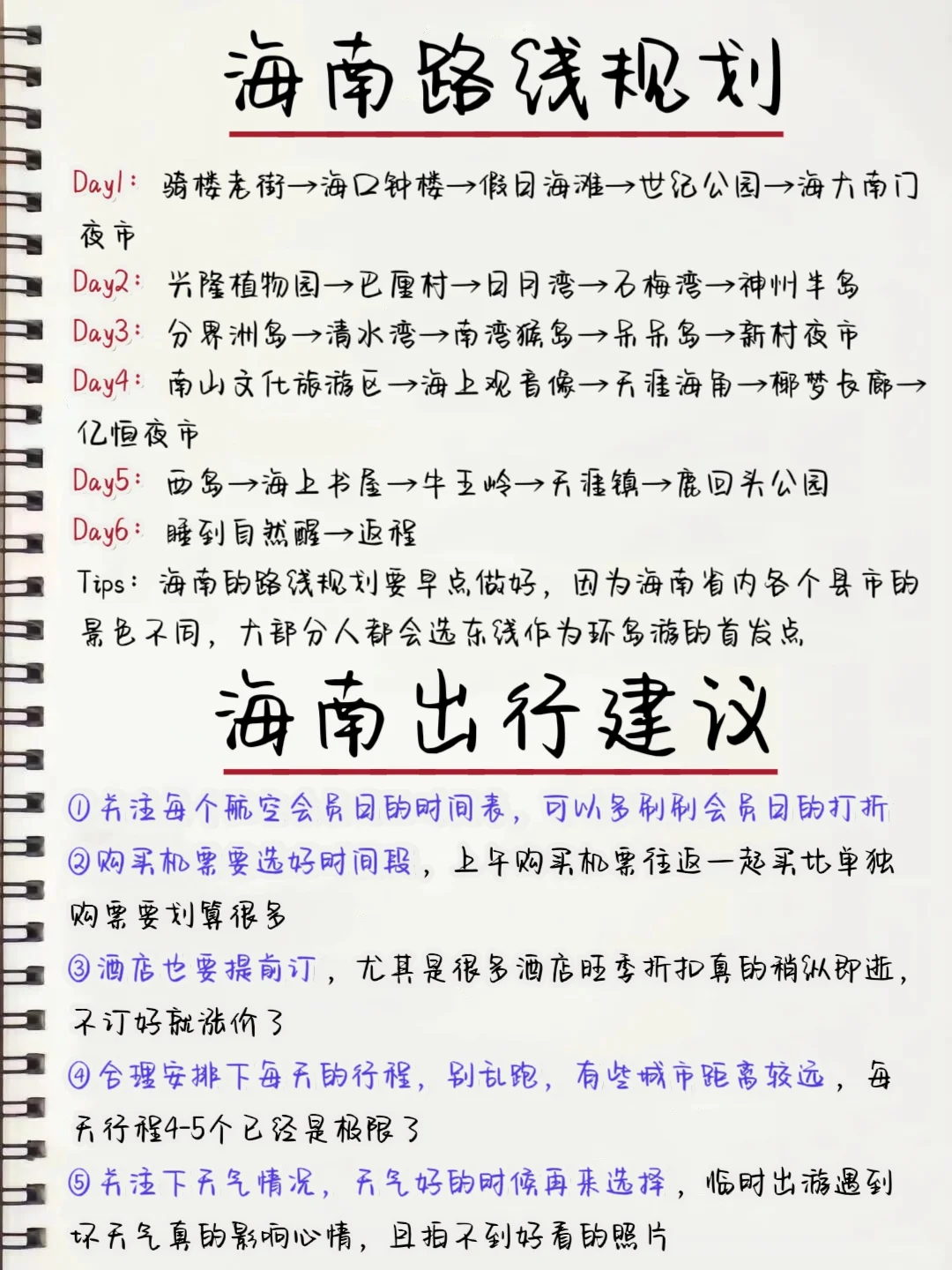 海南路线规划

Day1：骑楼老街→海口钟楼→假日海滩→世纪公园→海大南门夜市
Day2：兴隆植物园→巴厘村→日月湾→石梅湾→神州半岛
Day3：分界洲岛→清水湾→南湾猴岛→呆呆岛→新村夜市
Day4：南山文化旅游区→海上观音像→天涯海角→椰梦长廊→亿恒夜市
Day5：西岛→海上书屋→牛王岭→天涯镇→鹿回头公园
Day6：睡到自然醒→返程
Tips：海南的路线规划要早点做好，因为海南省内各个县市的景色不同，大部分人都会选东线作为环岛游的首发点

海南出行建议

①关注每个航空会员日的时间表，可以多刷刷会员日的打折
②购买机票要选好时间段，上午购买机票往返一起买比单独购票要划算很多
③酒店也要提前订，尤其是很多酒店旺季折扣真的稍纵即逝，不订好就涨价了
④合理安排下每天的行程，别乱跑，有些城市距离较远，每天行程4-5个已经是极限了
⑤关注下天气情况，天气好的时候再来选择，临时出游遇到坏天气真的影响心情，且拍不到好看的照片